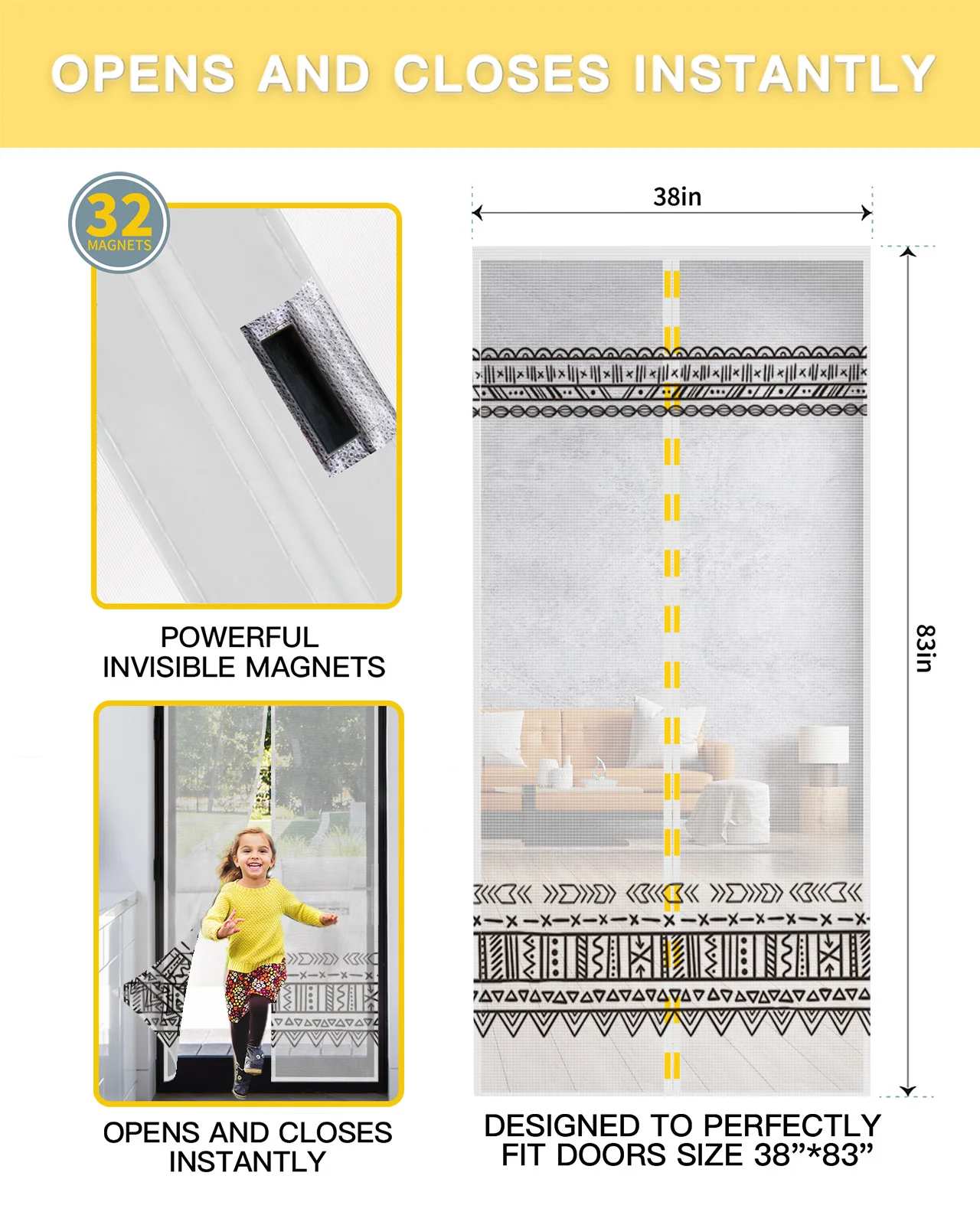 OPENS AND CLOSES INSTANTLY

32
MAGNETS

POWERFUL
INVISIBLE MAGNETS

OPENS AND CLOSES
INSTANTLY

38in

83in

DESIGNED TO PERFECTLY
FIT DOORS SIZE 38"*83"